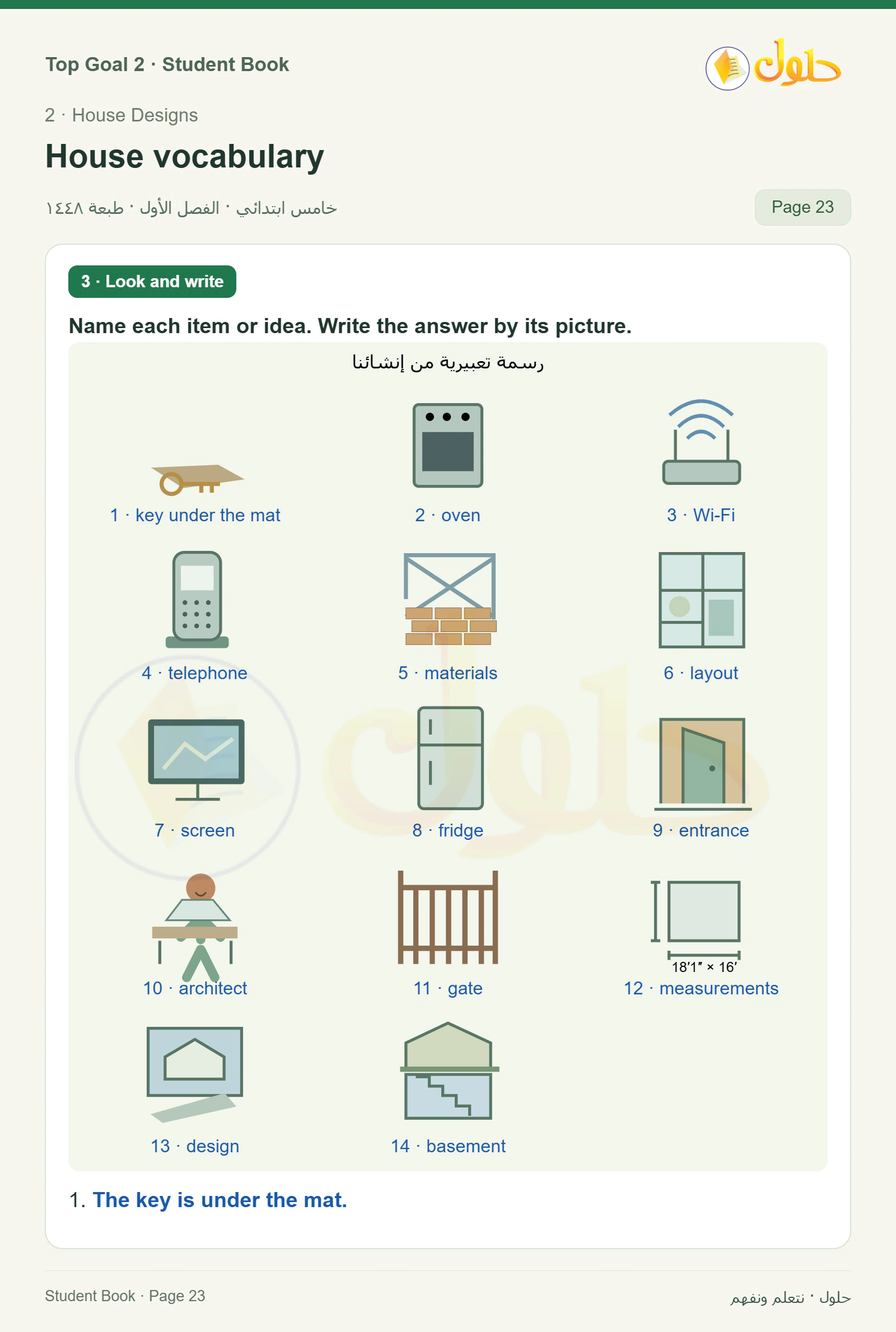 Top Goal 2 · Student Book

حلول

2 · House Designs

House vocabulary

خامس ابتدائي · الفصل الأول · طبعة ١٤٤٨

Page 23

3 · Look and write

Name each item or idea. Write the answer by its picture.

رسمة تعبيرية من إنشائنا

1 · key under the mat
2 · oven
3 · Wi-Fi
4 · telephone
5 · materials
6 · layout
7 · screen
8 · fridge
9 · entrance
10 · architect
11 · gate
18′1″ × 16′
12 · measurements
13 · design
14 · basement

1. The key is under the mat.

Student Book · Page 23

حلول · نتعلم ونفهم